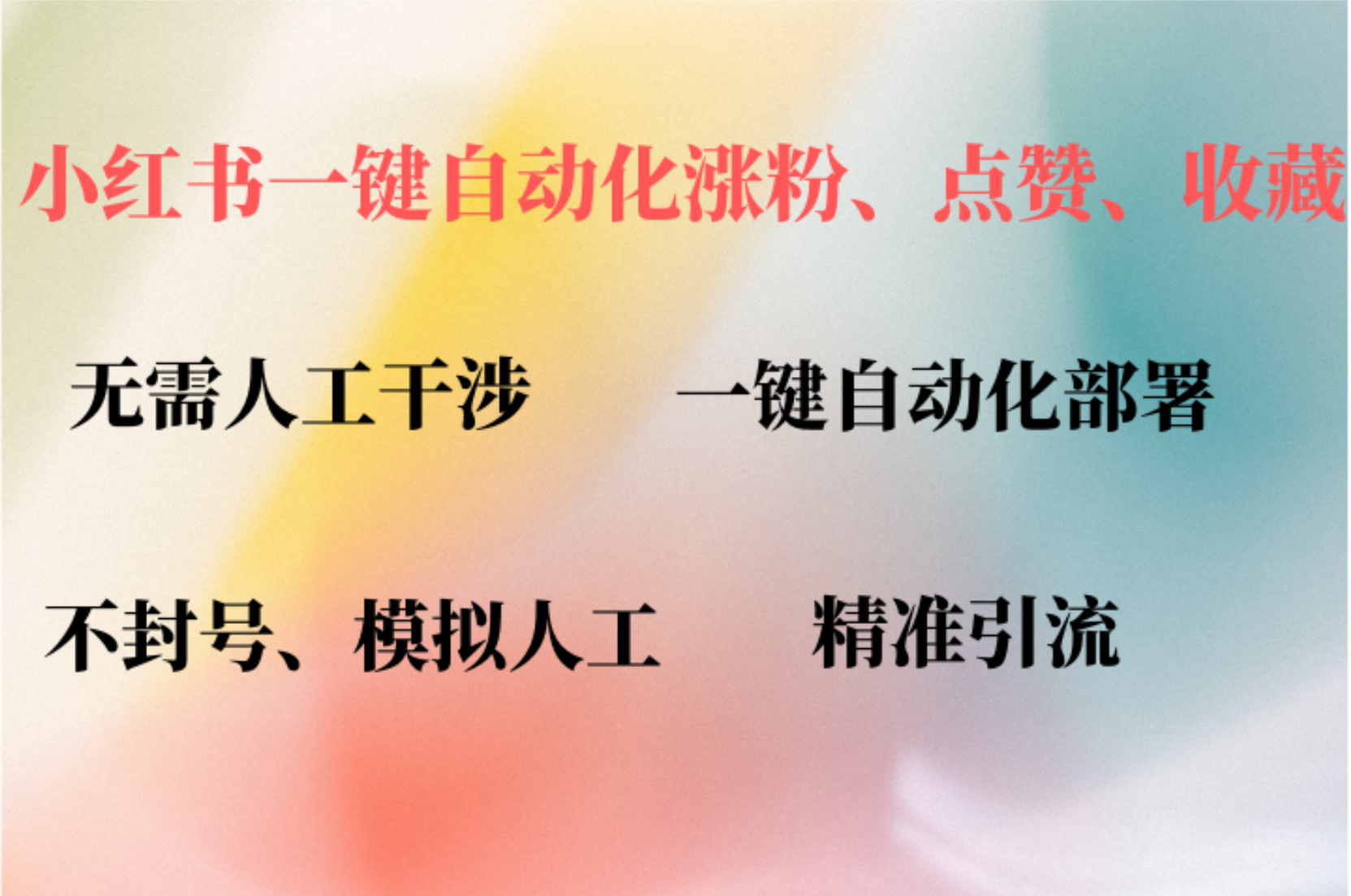 小红书一键自动化涨粉、点赞、收藏

无需人工干涉

一键自动化部署

不封号、模拟人工

精准引流